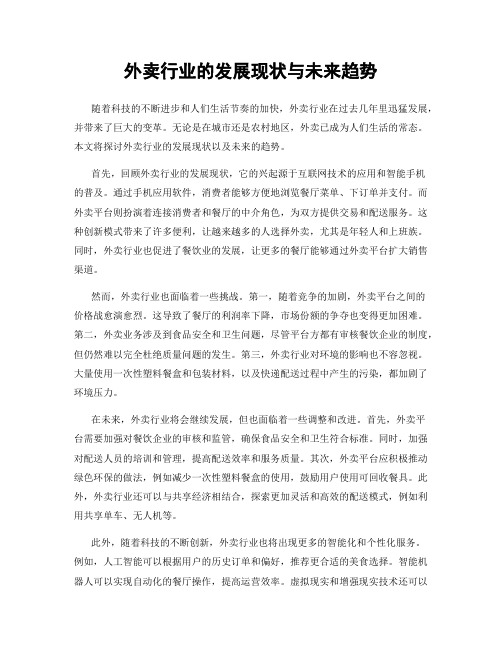 外卖行业的发展现状与未来趋势

随着科技的不断进步和人们生活节奏的加快，外卖行业在过去几年里迅猛发展，并带来了巨大的变革。无论是在城市还是农村地区，外卖已成为人们生活的常态。本文将探讨外卖行业的发展现状以及未来的趋势。

首先，回顾外卖行业的发展现状，它的兴起源于互联网技术的应用和智能手机的普及。通过手机应用软件，消费者能够方便地浏览餐厅菜单、下订单并支付。而外卖平台则扮演着连接消费者和餐厅的中介角色，为双方提供交易和配送服务。这种创新模式带来了许多便利，让越来越多的人选择外卖，尤其是年轻人和上班族。同时，外卖行业也促进了餐饮业的发展，让更多的餐厅能够通过外卖平台扩大销售渠道。

然而，外卖行业也面临着一些挑战。第一，随着竞争的加剧，外卖平台之间的价格战愈演愈烈。这导致了餐厅的利润率下降，市场份额的争夺也变得更加困难。第二，外卖业务涉及到食品安全和卫生问题，尽管平台方都有审核餐饮企业的制度，但仍然难以完全杜绝质量问题的发生。第三，外卖行业对环境的影响也不容忽视。大量使用一次性塑料餐盒和包装材料，以及快递配送过程中产生的污染，都加剧了环境压力。

在未来，外卖行业将会继续发展，但也面临着一些调整和改进。首先，外卖平台需要加强对餐饮企业的审核和监管，确保食品安全和卫生符合标准。同时，加强对配送人员的培训和管理，提高配送效率和服务质量。其次，外卖平台应积极推动绿色环保的做法，例如减少一次性塑料餐盒的使用，鼓励用户使用可回收餐具。此外，外卖行业还可以与共享经济相结合，探索更加灵活和高效的配送模式，例如利用共享单车、无人机等。

此外，随着科技的不断创新，外卖行业也将出现更多的智能化和个性化服务。例如，人工智能可以根据用户的历史订单和偏好，推荐更合适的美食选择。智能机器人可以实现自动化的餐厅操作，提高运营效率。虚拟现实和增强现实技术还可以